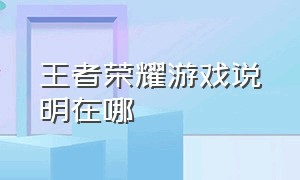 王者荣耀游戏说明在哪